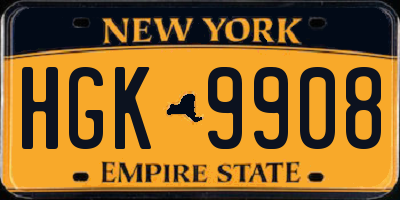 NEW YORK

HGK 9908

EMPIRE STATE